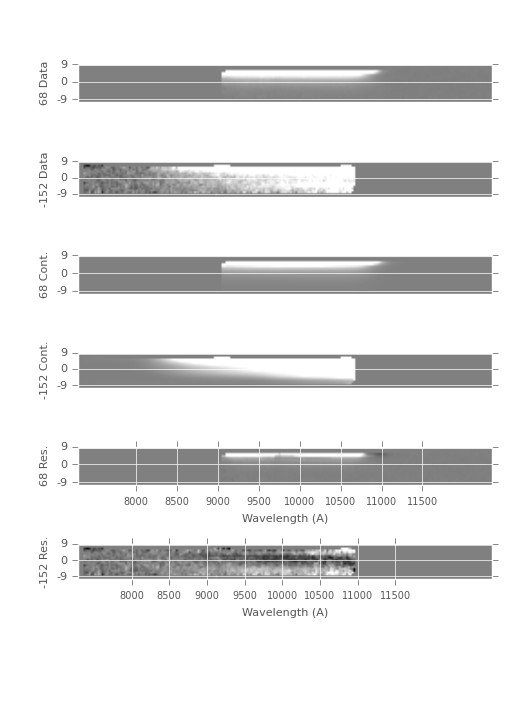 68 Data
9
0
-9

-152 Data
9
0
-9

68 Cont.
9
0
-9

-152 Cont.
9
0
-9

68 Res.
9
0
-9
8000 8500 9000 9500 10000 10500 11000 11500
Wavelength (A)

-152 Res.
9
0
-9
8000 8500 9000 9500 10000 10500 11000 11500
Wavelength (A)